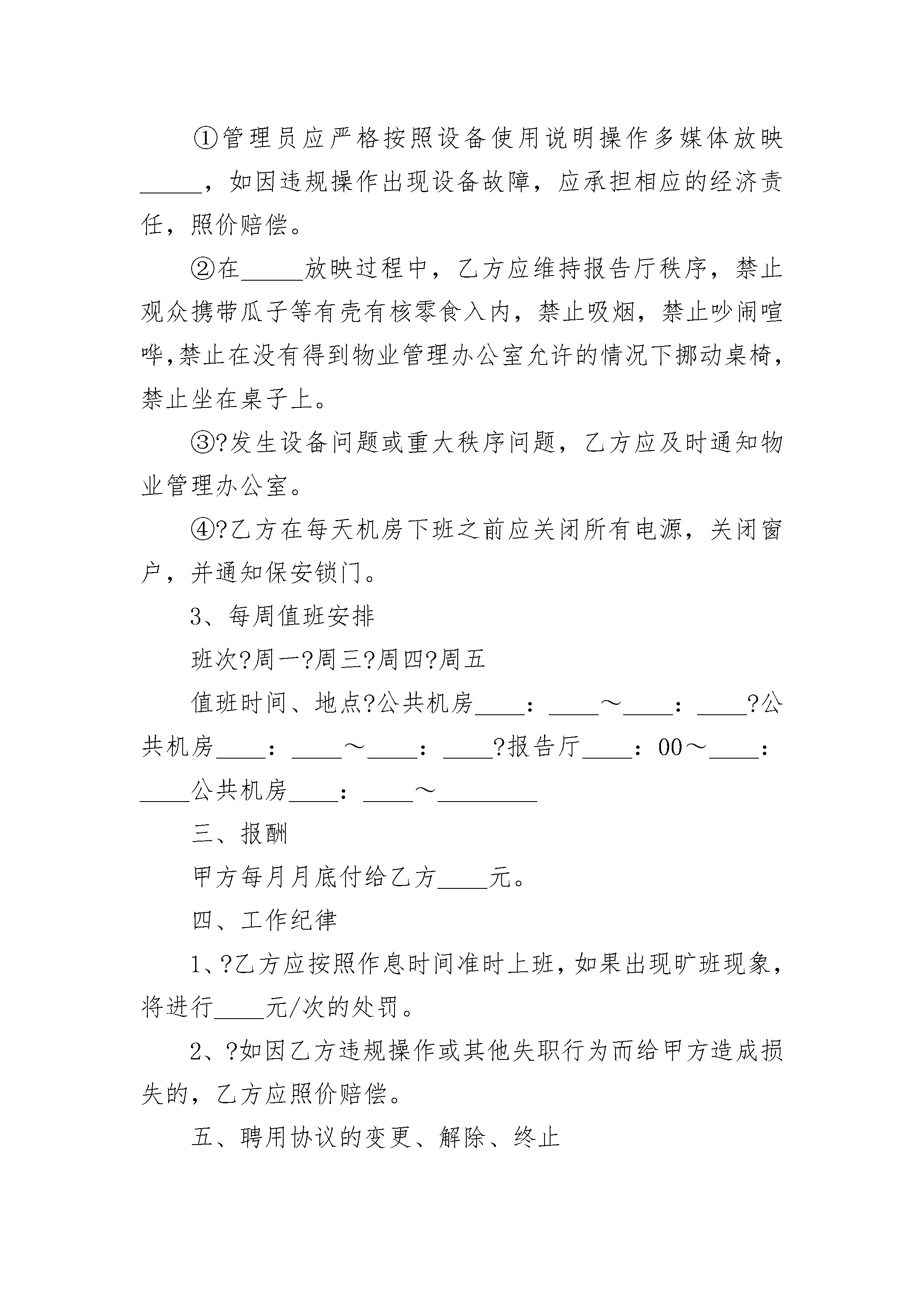 ①管理员应严格按照设备使用说明操作多媒体放映_____，如因违规操作出现设备故障，应承担相应的经济责任，照价赔偿。

②在_____放映过程中，乙方应维持报告厅秩序，禁止观众携带瓜子等有壳有核零食入内，禁止吸烟，禁止吵闹喧哗,禁止在没有得到物业管理办公室允许的情况下挪动桌椅，禁止坐在桌子上。

③?发生设备问题或重大秩序问题，乙方应及时通知物业管理办公室。

④?乙方在每天机房下班之前应关闭所有电源，关闭窗户，并通知保安锁门。

3、每周值班安排

班次?周一?周三?周四?周五

值班时间、地点?公共机房____：____～____：____?公共机房____：____～____：____?报告厅____：00～____：____公共机房____：____～________

三、报酬

甲方每月月底付给乙方____元。

四、工作纪律

1、?乙方应按照作息时间准时上班，如果出现旷班现象，将进行____元/次的处罚。

2、?如因乙方违规操作或其他失职行为而给甲方造成损失的，乙方应照价赔偿。

五、聘用协议的变更、解除、终止